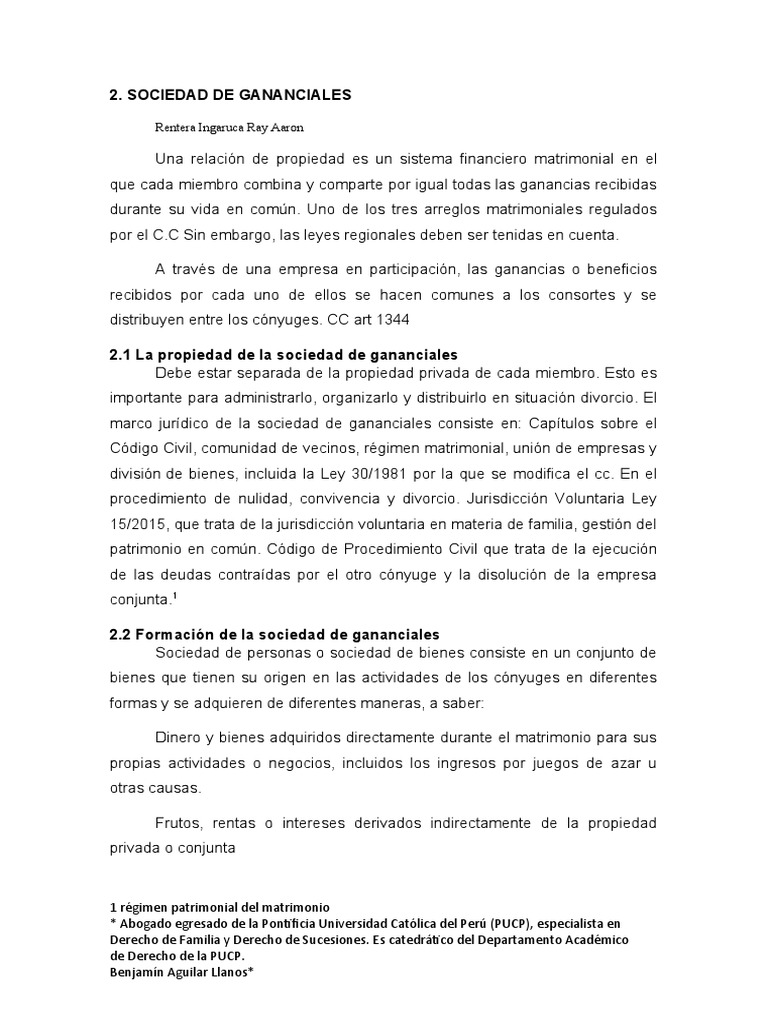 2. SOCIEDAD DE GANANCIALES

Rentera Ingaruca Ray Aaron

Una relación de propiedad es un sistema financiero matrimonial en el que cada miembro combina y comparte por igual todas las ganancias recibidas durante su vida en común. Uno de los tres arreglos matrimoniales regulados por el C.C Sin embargo, las leyes regionales deben ser tenidas en cuenta.

A través de una empresa en participación, las ganancias o beneficios recibidos por cada uno de ellos se hacen comunes a los consortes y se distribuyen entre los cónyuges. CC art 1344

2.1 La propiedad de la sociedad de gananciales

Debe estar separada de la propiedad privada de cada miembro. Esto es importante para administrarlo, organizarlo y distribuirlo en situación divorcio. El marco jurídico de la sociedad de gananciales consiste en: Capítulos sobre el Código Civil, comunidad de vecinos, régimen matrimonial, unión de empresas y división de bienes, incluida la Ley 30/1981 por la que se modifica el cc. En el procedimiento de nulidad, convivencia y divorcio. Jurisdicción Voluntaria Ley 15/2015, que trata de la jurisdicción voluntaria en materia de familia, gestión del patrimonio en común. Código de Procedimiento Civil que trata de la ejecución de las deudas contraídas por el otro cónyuge y la disolución de la empresa conjunta.$^1$

2.2 Formación de la sociedad de gananciales

Sociedad de personas o sociedad de bienes consiste en un conjunto de bienes que tienen su origen en las actividades de los cónyuges en diferentes formas y se adquieren de diferentes maneras, a saber:

Dinero y bienes adquiridos directamente durante el matrimonio para sus propias actividades o negocios, incluidos los ingresos por juegos de azar u otras causas.

Frutos, rentas o intereses derivados indirectamente de la propiedad privada o conjunta

1 régimen patrimonial del matrimonio
* Abogado egresado de la Pontificia Universidad Católica del Perú (PUCP), especialista en Derecho de Familia y Derecho de Sucesiones. Es catedrático del Departamento Académico de Derecho de la PUCP.
Benjamín Aguilar Llanos*